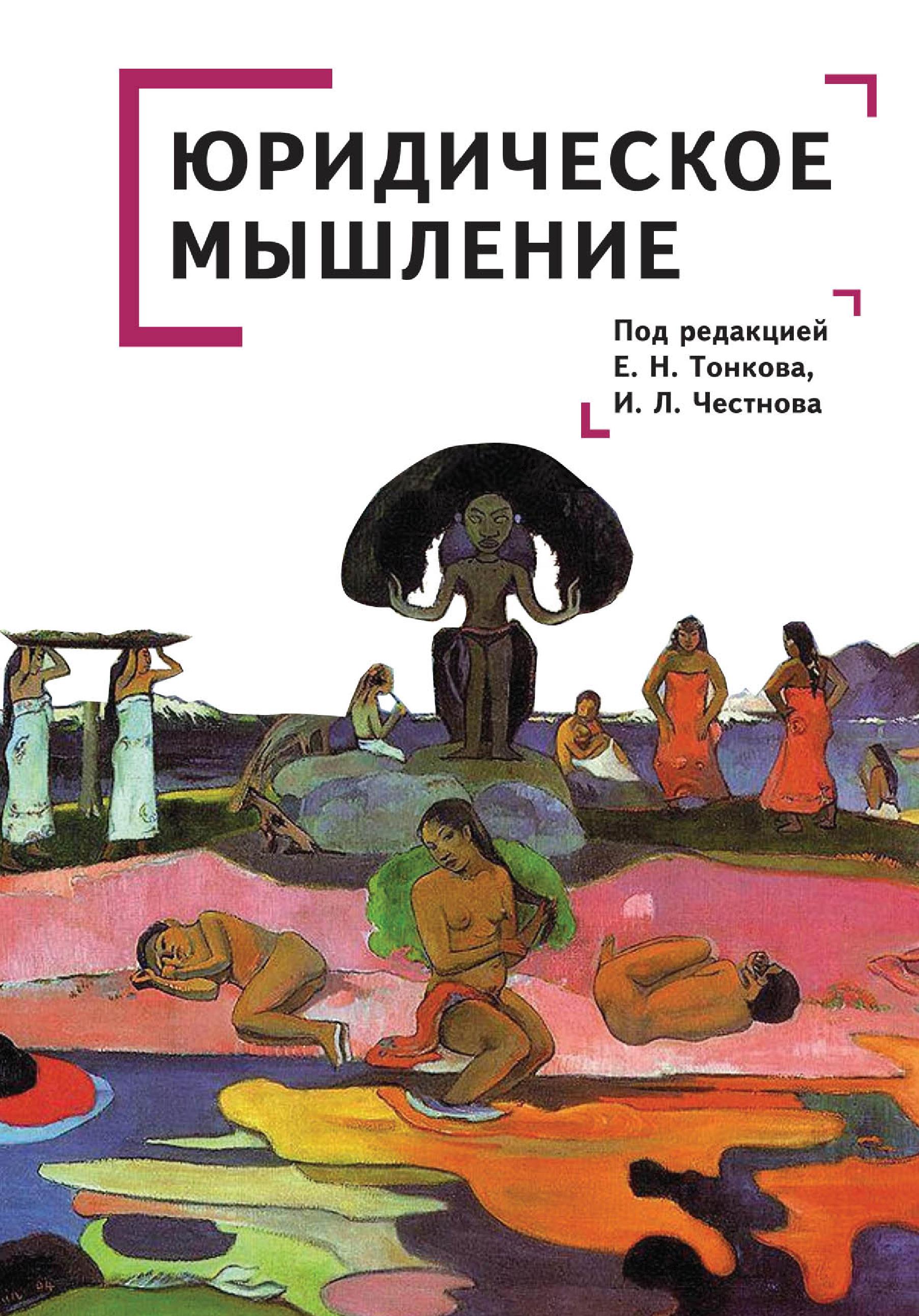 ЮРИДИЧЕСКОЕ МЫШЛЕНИЕ

Под редакцией
Е. Н. Тонкова,
И. Л. Честнова